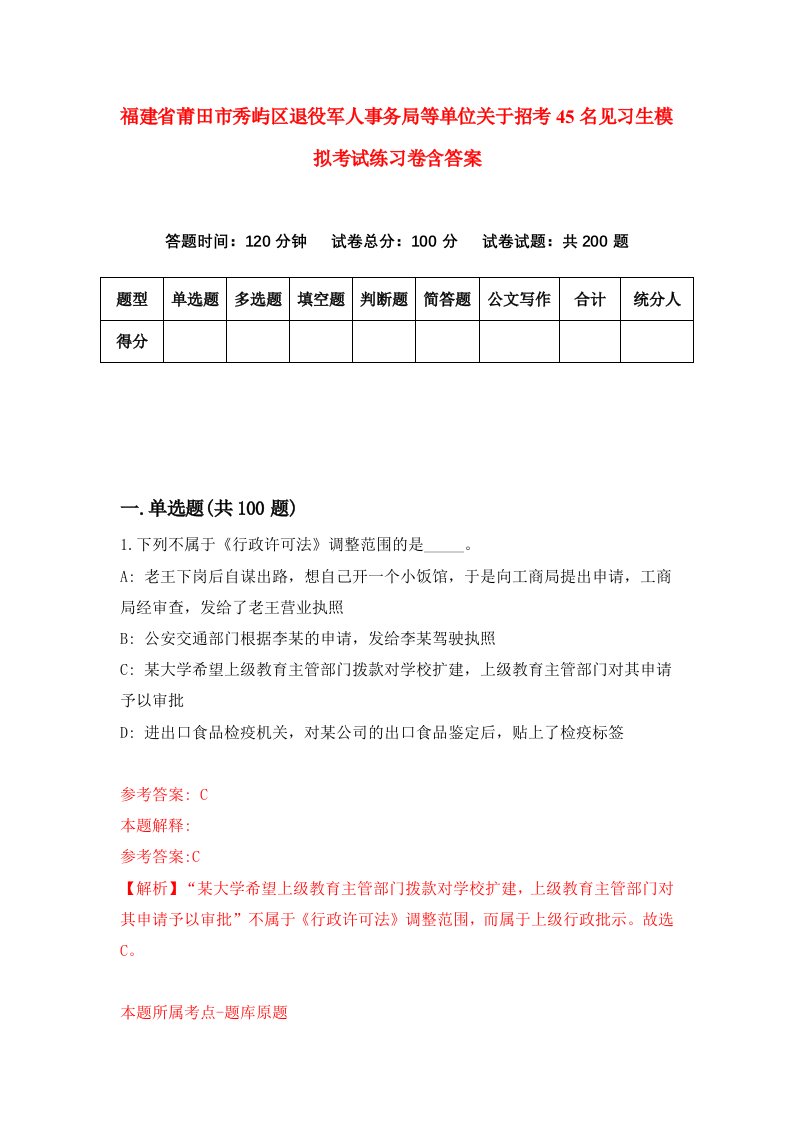 福建省莆田市秀屿区退役军人事务局等单位关于招考45名见习生模拟考试练习卷含答案

答题时间：120分钟　试卷总分：100分　试卷试题：共200题

| 题型 | 单选题 | 多选题 | 填空题 | 判断题 | 简答题 | 公文写作 | 合计 | 统分人 |
|---|---|---|---|---|---|---|---|---|
| 得分 | | | | | | | | |

一.单选题(共100题)

1.下列不属于《行政许可法》调整范围的是_____。

A: 老王下岗后自谋出路，想自己开一个小饭馆，于是向工商局提出申请，工商局经审查，发给了老王营业执照

B: 公安交通部门根据李某的申请，发给李某驾驶执照

C: 某大学希望上级教育主管部门拨款对学校扩建，上级教育主管部门对其申请予以审批

D: 进出口食品检疫机关，对某公司的出口食品鉴定后，贴上了检疫标签

参考答案: C

本题解释:

参考答案:C

【解析】“某大学希望上级教育主管部门拨款对学校扩建，上级教育主管部门对其申请予以审批”不属于《行政许可法》调整范围，而属于上级行政批示。故选C。

本题所属考点-题库原题